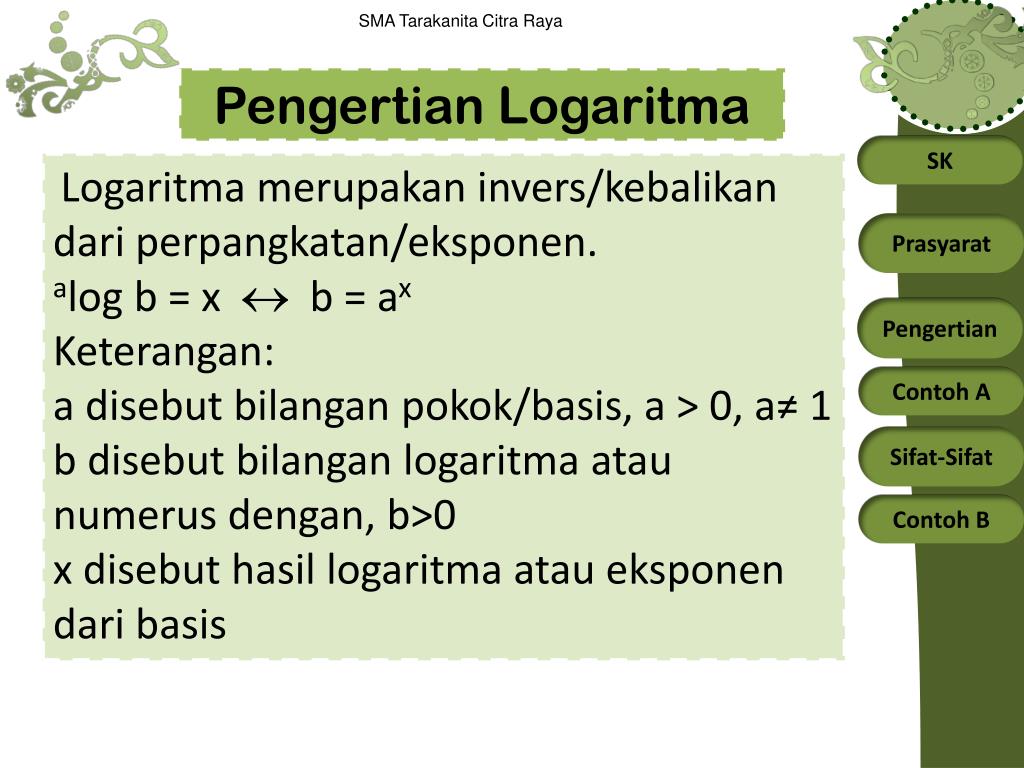 SMA Tarakanita Citra Raya

Pengertian Logaritma

Logaritma merupakan invers/kebalikan dari perpangkatan/eksponen.
$^a\log b = x \leftrightarrow b = a^x$
Keterangan:
a disebut bilangan pokok/basis, a > 0, a≠ 1
b disebut bilangan logaritma atau numerus dengan, b>0
x disebut hasil logaritma atau eksponen dari basis

SK
Prasyarat
Pengertian
Contoh A
Sifat-Sifat
Contoh B